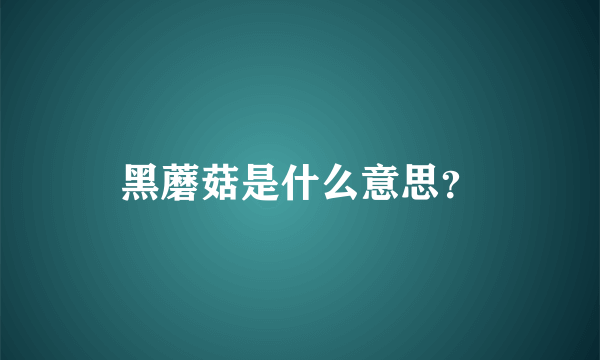 黑蘑菇是什么意思?